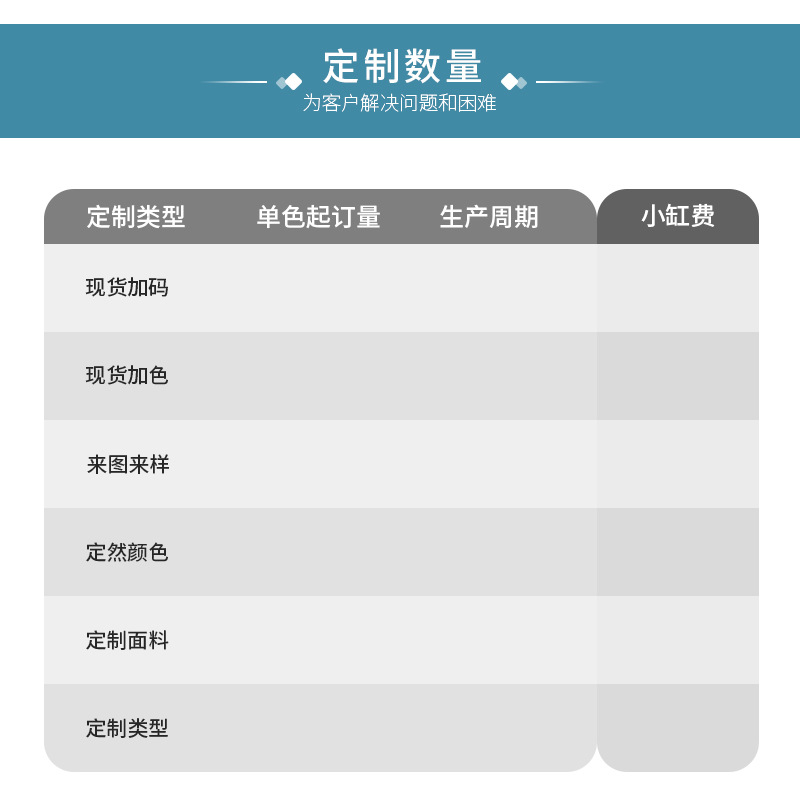 定制数量
为客户解决问题和困难

| 定制类型 | 单色起订量 | 生产周期 | 小缸费 |
|---|---|---|---|
| 现货加码 | | | |
| 现货加色 | | | |
| 来图来样 | | | |
| 定然颜色 | | | |
| 定制面料 | | | |
| 定制类型 | | | |